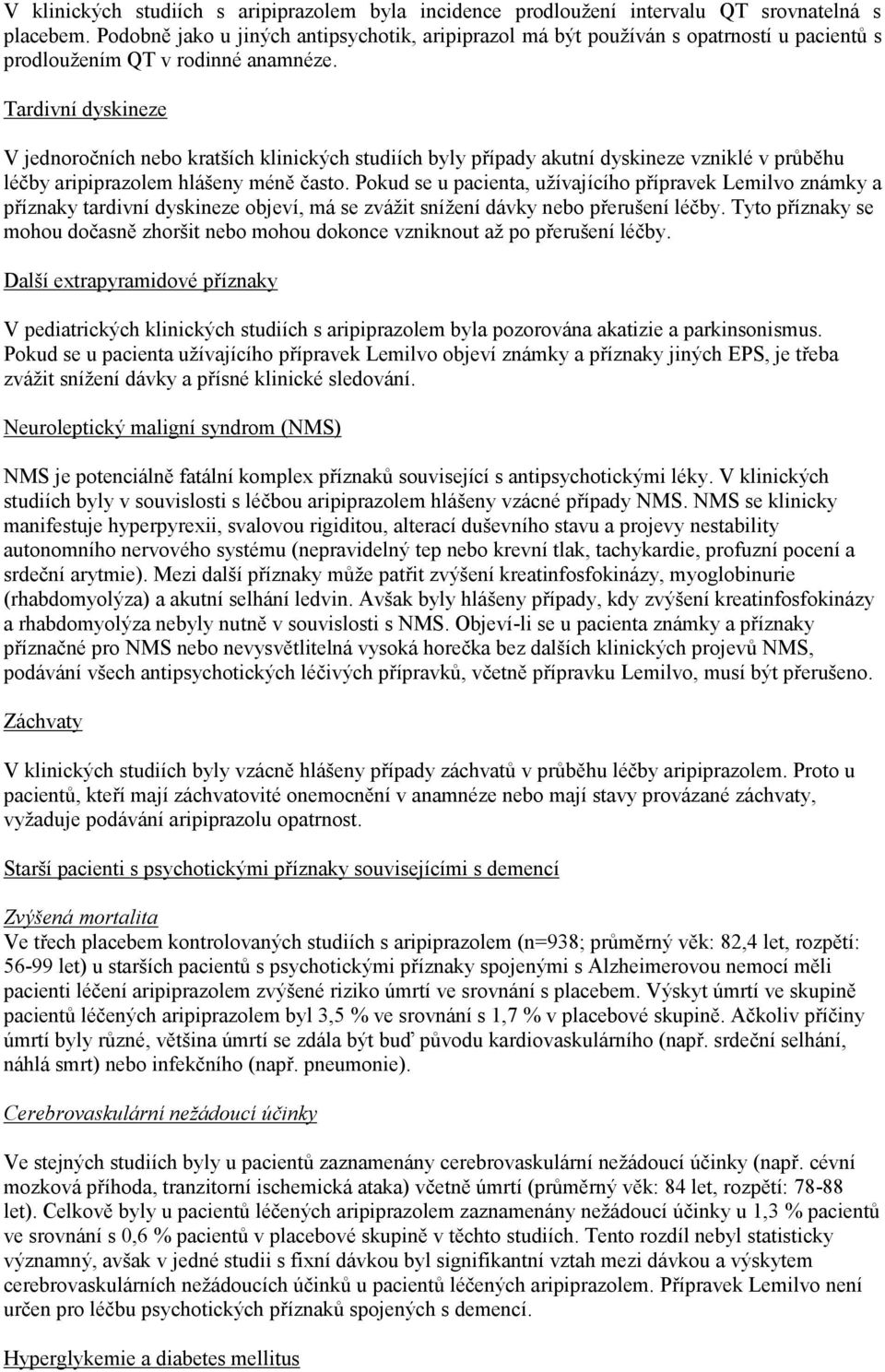 V klinických studiích s aripiprazolem byla incidence prodloužení intervalu QT srovnatelná s placebem. Podobně jako u jiných antipsychotik, aripiprazol má být používán s opatrností u pacientů s prodloužením QT v rodinné anamnéze.

Tardivní dyskineze

V jednoročních nebo kratších klinických studiích byly případy akutní dyskineze vzniklé v průběhu léčby aripiprazolem hlášeny méně často. Pokud se u pacienta, užívajícího přípravek Lemilvo známky a příznaky tardivní dyskineze objeví, má se zvážit snížení dávky nebo přerušení léčby. Tyto příznaky se mohou dočasně zhoršit nebo mohou dokonce vzniknout až po přerušení léčby.

Další extrapyramidové příznaky

V pediatrických klinických studiích s aripiprazolem byla pozorována akatizie a parkinsonismus. Pokud se u pacienta užívajícího přípravek Lemilvo objeví známky a příznaky jiných EPS, je třeba zvážit snížení dávky a přísné klinické sledování.

Neuroleptický maligní syndrom (NMS)

NMS je potenciálně fatální komplex příznaků související s antipsychotickými léky. V klinických studiích byly v souvislosti s léčbou aripiprazolem hlášeny vzácné případy NMS. NMS se klinicky manifestuje hyperpyrexii, svalovou rigiditou, alterací duševního stavu a projevy nestability autonomního nervového systému (nepravidelný tep nebo krevní tlak, tachykardie, profuzní pocení a srdeční arytmie). Mezi další příznaky může patřit zvýšení kreatinfosfokinázy, myoglobinurie (rhabdomyolýza) a akutní selhání ledvin. Avšak byly hlášeny případy, kdy zvýšení kreatinfosfokinázy a rhabdomyolýza nebyly nutně v souvislosti s NMS. Objeví-li se u pacienta známky a příznaky příznačné pro NMS nebo nevysvětlitelná vysoká horečka bez dalších klinických projevů NMS, podávání všech antipsychotických léčivých přípravků, včetně přípravku Lemilvo, musí být přerušeno.

Záchvaty

V klinických studiích byly vzácně hlášeny případy záchvatů v průběhu léčby aripiprazolem. Proto u pacientů, kteří mají záchvatovité onemocnění v anamnéze nebo mají stavy provázané záchvaty, vyžaduje podávání aripiprazolu opatrnost.

Starší pacienti s psychotickými příznaky souvisejícími s demencí

Zvýšená mortalita
Ve třech placebem kontrolovaných studiích s aripiprazolem (n=938; průměrný věk: 82,4 let, rozpětí: 56-99 let) u starších pacientů s psychotickými příznaky spojenými s Alzheimerovou nemocí měli pacienti léčení aripiprazolem zvýšené riziko úmrtí ve srovnání s placebem. Výskyt úmrtí ve skupině pacientů léčených aripiprazolem byl 3,5 % ve srovnání s 1,7 % v placebové skupině. Ačkoliv příčiny úmrtí byly různé, většina úmrtí se zdála být buď původu kardiovaskulárního (např. srdeční selhání, náhlá smrt) nebo infekčního (např. pneumonie).

Cerebrovaskulární nežádoucí účinky

Ve stejných studiích byly u pacientů zaznamenány cerebrovaskulární nežádoucí účinky (např. cévní mozková příhoda, tranzitorní ischemická ataka) včetně úmrtí (průměrný věk: 84 let, rozpětí: 78-88 let). Celkově byly u pacientů léčených aripiprazolem zaznamenány nežádoucí účinky u 1,3 % pacientů ve srovnání s 0,6 % pacientů v placebové skupině v těchto studiích. Tento rozdíl nebyl statisticky významný, avšak v jedné studii s fixní dávkou byl signifikantní vztah mezi dávkou a výskytem cerebrovaskulárních nežádoucích účinků u pacientů léčených aripiprazolem. Přípravek Lemilvo není určen pro léčbu psychotických příznaků spojených s demencí.

Hyperglykemie a diabetes mellitus